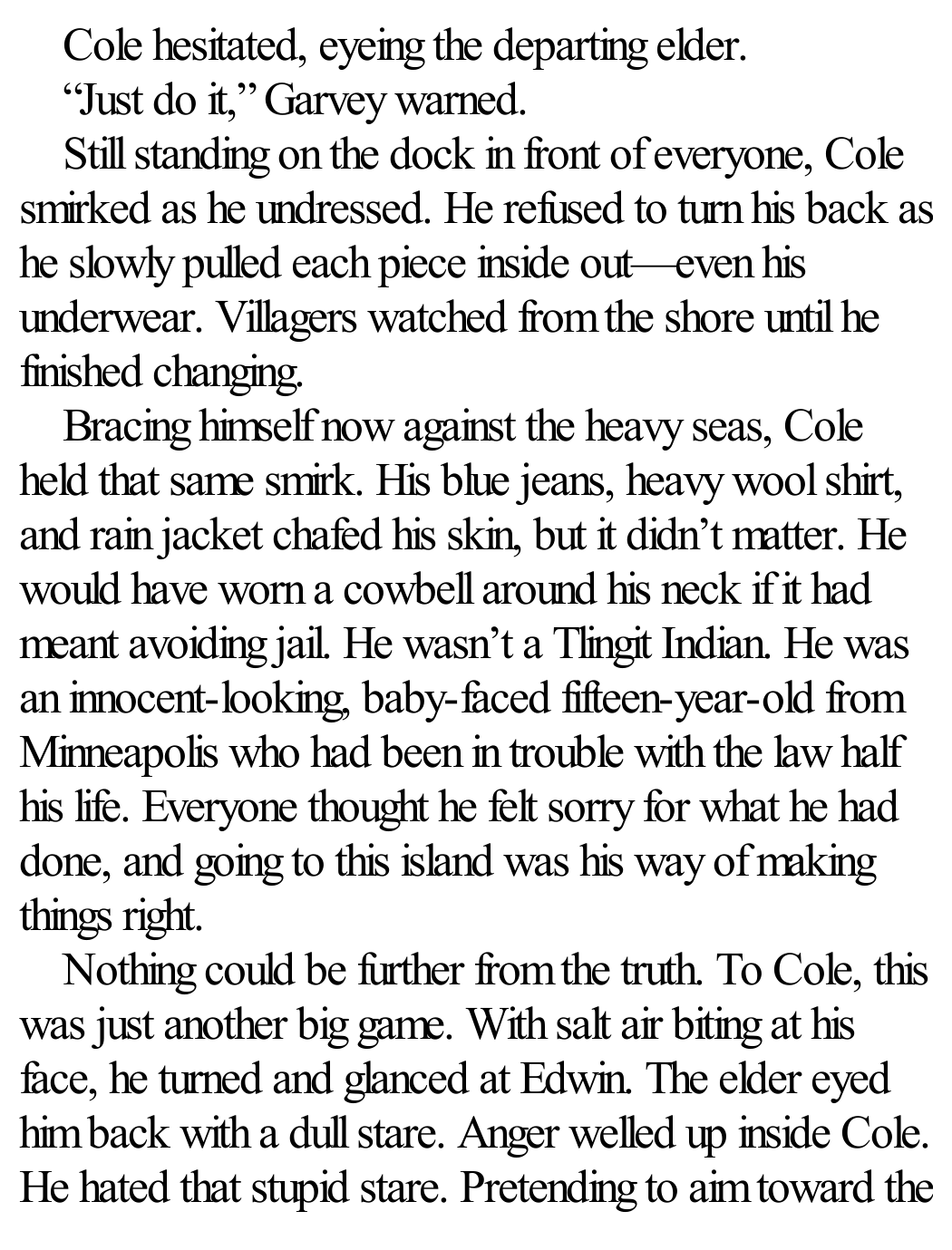 Cole hesitated, eyeing the departing elder.

"Just do it," Garvey warned.

Still standing on the dock in front of everyone, Cole smirked as he undressed. He refused to turn his back as he slowly pulled each piece inside out—even his underwear. Villagers watched from the shore until he finished changing.

Bracing himself now against the heavy seas, Cole held that same smirk. His blue jeans, heavy wool shirt, and rain jacket chafed his skin, but it didn't matter. He would have worn a cowbell around his neck if it had meant avoiding jail. He wasn't a Tlingit Indian. He was an innocent-looking, baby-faced fifteen-year-old from Minneapolis who had been in trouble with the law half his life. Everyone thought he felt sorry for what he had done, and going to this island was his way of making things right.

Nothing could be further from the truth. To Cole, this was just another big game. With salt air biting at his face, he turned and glanced at Edwin. The elder eyed him back with a dull stare. Anger welled up inside Cole. He hated that stupid stare. Pretending to aim toward the